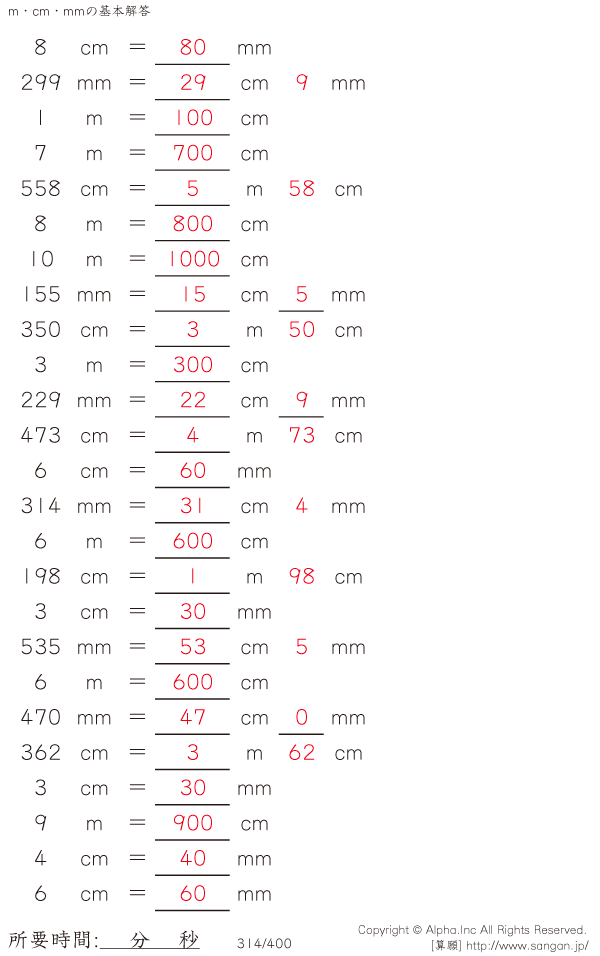 m・cm・mmの基本解答

8 cm = 80 mm
299 mm = 29 cm 9 mm
1 m = 100 cm
7 m = 700 cm
558 cm = 5 m 58 cm
8 m = 800 cm
10 m = 1000 cm
155 mm = 15 cm 5 mm
350 cm = 3 m 50 cm
3 m = 300 cm
229 mm = 22 cm 9 mm
473 cm = 4 m 73 cm
6 cm = 60 mm
314 mm = 31 cm 4 mm
6 m = 600 cm
198 cm = 1 m 98 cm
3 cm = 30 mm
535 mm = 53 cm 5 mm
6 m = 600 cm
470 mm = 47 cm 0 mm
362 cm = 3 m 62 cm
3 cm = 30 mm
9 m = 900 cm
4 cm = 40 mm
6 cm = 60 mm

所要時間: 分 秒

314/400

Copyright © Alpha.Inc All Rights Reserved.
[算願] http://www.sangan.jp/